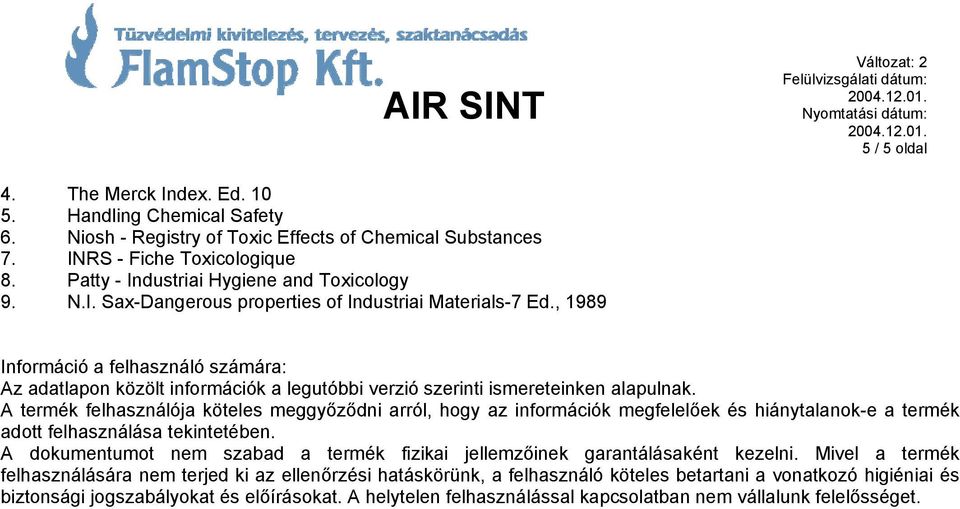 Tűzvédelmi kivitelezés, tervezés, szaktanácsadás
FlamStop Kft.

AIR SINT

Változat: 2
Felülvizsgálati dátum:
2004.12.01.
Nyomtatási dátum:
2004.12.01.
5 / 5 oldal

4. The Merck Index. Ed. 10
5. Handling Chemical Safety
6. Niosh - Registry of Toxic Effects of Chemical Substances
7. INRS - Fiche Toxicologique
8. Patty - Industriai Hygiene and Toxicology
9. N.I. Sax-Dangerous properties of Industriai Materials-7 Ed., 1989

Információ a felhasználó számára:
Az adatlapon közölt információk a legutóbbi verzió szerinti ismereteinken alapulnak.
A termék felhasználója köteles meggyőződni arról, hogy az információk megfelelőek és hiánytalanok-e a termék adott felhasználása tekintetében.
A dokumentumot nem szabad a termék fizikai jellemzőinek garantálásaként kezelni. Mivel a termék felhasználására nem terjed ki az ellenőrzési hatáskörünk, a felhasználó köteles betartani a vonatkozó higiéniai és biztonsági jogszabályokat és előírásokat. A helytelen felhasználással kapcsolatban nem vállalunk felelősséget.